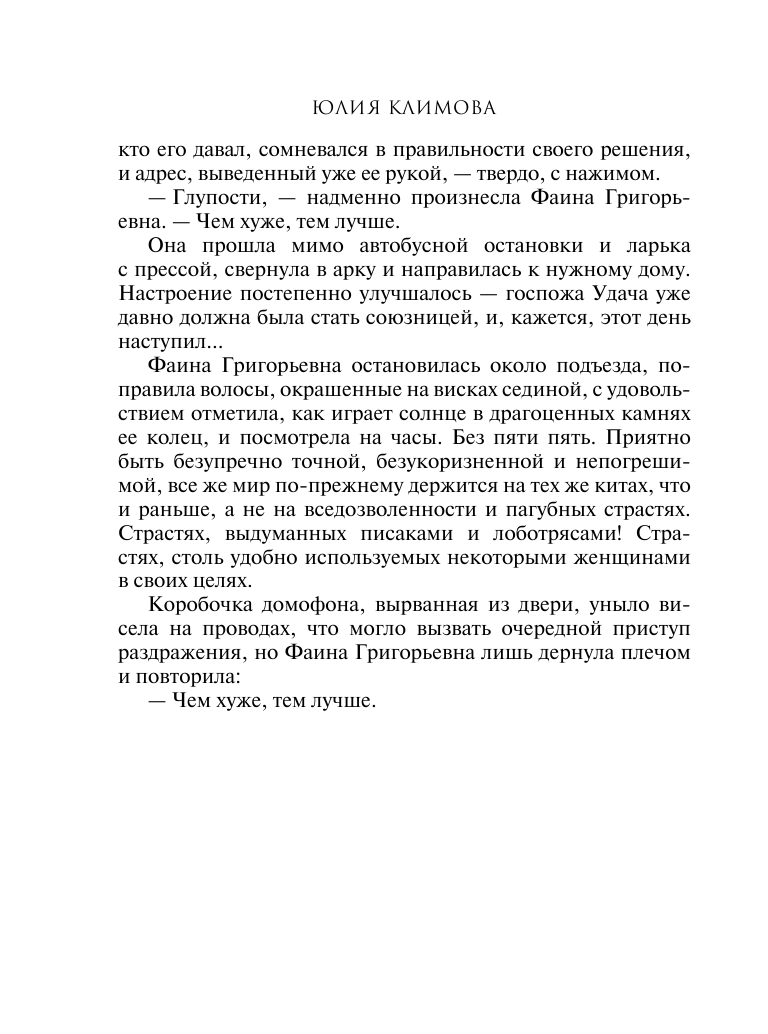 ЮЛИЯ КЛИМОВА

кто его давал, сомневался в правильности своего решения, и адрес, выведенный уже ее рукой, — твердо, с нажимом.

— Глупости, — надменно произнесла Фаина Григорьевна. — Чем хуже, тем лучше.

Она прошла мимо автобусной остановки и ларька с прессой, свернула в арку и направилась к нужному дому. Настроение постепенно улучшалось — госпожа Удача уже давно должна была стать союзницей, и, кажется, этот день наступил...

Фаина Григорьевна остановилась около подъезда, поправила волосы, окрашенные на висках сединой, с удовольствием отметила, как играет солнце в драгоценных камнях ее колец, и посмотрела на часы. Без пяти пять. Приятно быть безупречно точной, безукоризненной и непогрешимой, все же мир по-прежнему держится на тех же китах, что и раньше, а не на вседозволенности и пагубных страстях. Страстях, выдуманных писаками и лоботрясами! Страстях, столь удобно используемых некоторыми женщинами в своих целях.

Коробочка домофона, вырванная из двери, уныло висела на проводах, что могло вызвать очередной приступ раздражения, но Фаина Григорьевна лишь дернула плечом и повторила:

— Чем хуже, тем лучше.